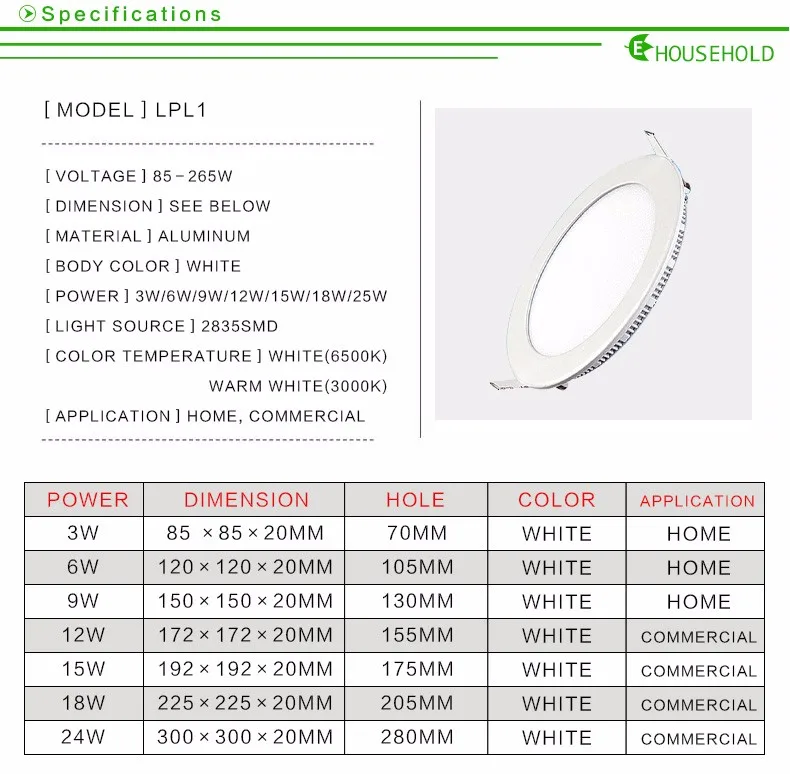 Specifications

E HOUSEHOLD

[ MODEL ] LPL1

[ VOLTAGE ] 85－265W

[ DIMENSION ] SEE BELOW

[ MATERIAL ] ALUMINUM

[ BODY COLOR ] WHITE

[ POWER ] 3W/6W/9W/12W/15W/18W/25W

[ LIGHT SOURCE ] 2835SMD

[ COLOR TEMPERATURE ] WHITE(6500K)
WARM WHITE(3000K)

[ APPLICATION ] HOME, COMMERCIAL

| POWER | DIMENSION | HOLE | COLOR | APPLICATION |
|---|---|---|---|---|
| 3W | 85 × 85 × 20MM | 70MM | WHITE | HOME |
| 6W | 120 × 120 × 20MM | 105MM | WHITE | HOME |
| 9W | 150 × 150 × 20MM | 130MM | WHITE | HOME |
| 12W | 172 × 172 × 20MM | 155MM | WHITE | COMMERCIAL |
| 15W | 192 × 192 × 20MM | 175MM | WHITE | COMMERCIAL |
| 18W | 225 × 225 × 20MM | 205MM | WHITE | COMMERCIAL |
| 24W | 300 × 300 × 20MM | 280MM | WHITE | COMMERCIAL |